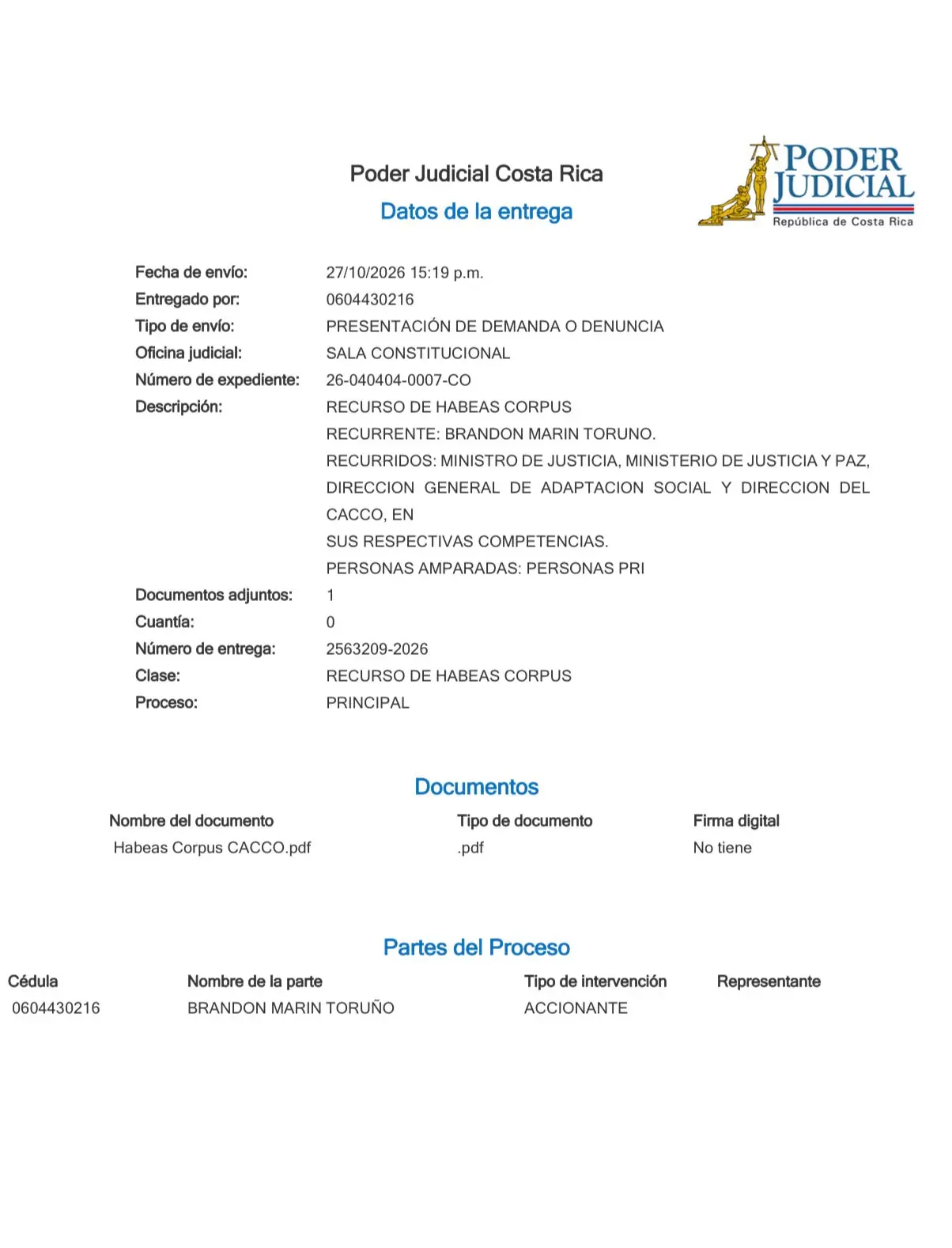 Poder Judicial Costa Rica

Datos de la entrega

PODER JUDICIAL
República de Costa Rica

Fecha de envío: 27/10/2026 15:19 p.m.
Entregado por: 0604430216
Tipo de envío: PRESENTACIÓN DE DEMANDA O DENUNCIA
Oficina judicial: SALA CONSTITUCIONAL
Número de expediente: 26-040404-0007-CO
Descripción: RECURSO DE HABEAS CORPUS
RECURRENTE: BRANDON MARIN TORUNO.
RECURRIDOS: MINISTRO DE JUSTICIA, MINISTERIO DE JUSTICIA Y PAZ, DIRECCION GENERAL DE ADAPTACION SOCIAL Y DIRECCION DEL CACCO, EN
SUS RESPECTIVAS COMPETENCIAS.
PERSONAS AMPARADAS: PERSONAS PRI
Documentos adjuntos: 1
Cuantía: 0
Número de entrega: 2563209-2026
Clase: RECURSO DE HABEAS CORPUS
Proceso: PRINCIPAL

Documentos

| Nombre del documento | Tipo de documento | Firma digital |
|---|---|---|
| Habeas Corpus CACCO.pdf | .pdf | No tiene |

Partes del Proceso

| Cédula | Nombre de la parte | Tipo de intervención | Representante |
|---|---|---|---|
| 0604430216 | BRANDON MARIN TORUÑO | ACCIONANTE | |